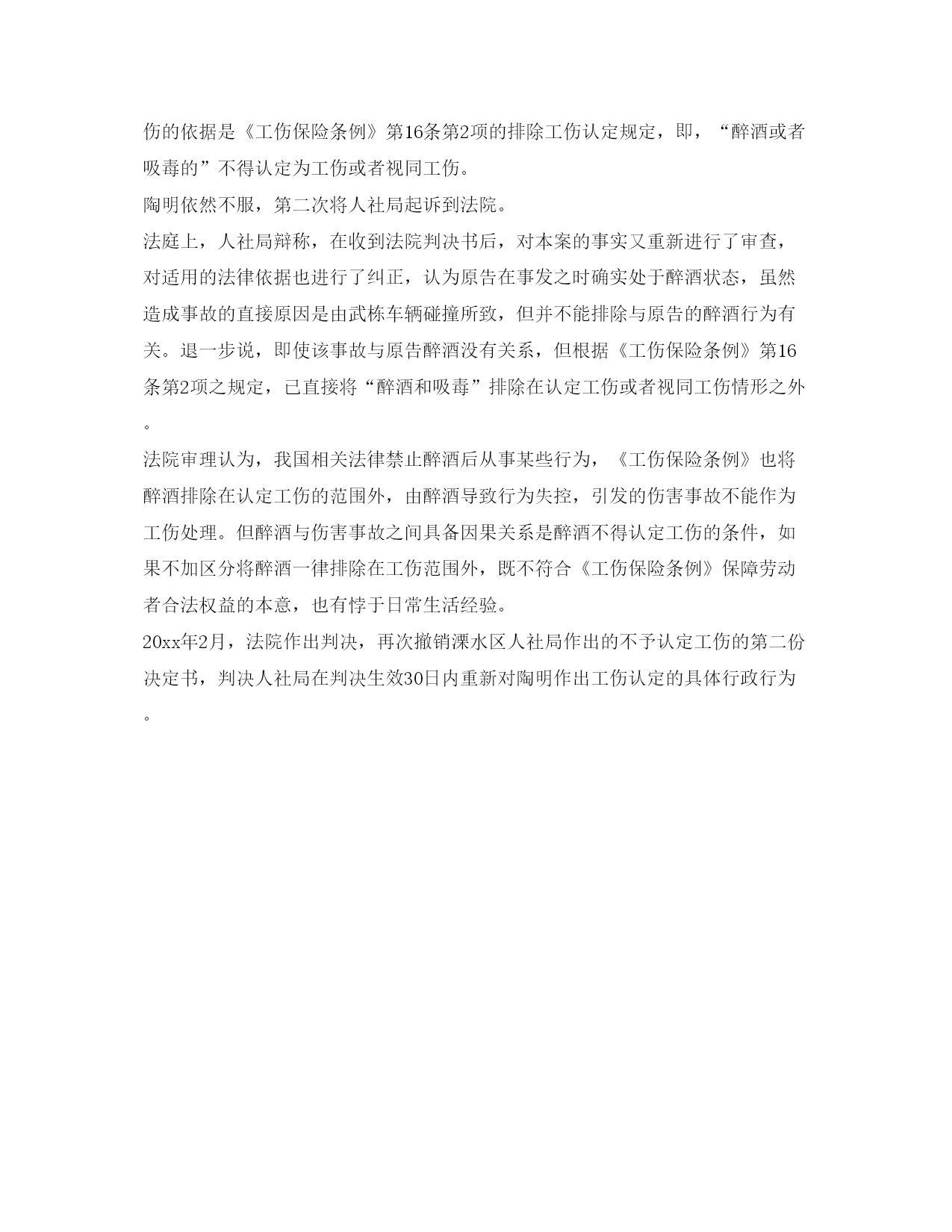 伤的依据是《工伤保险条例》第16条第2项的排除工伤认定规定，即，“醉酒或者吸毒的”不得认定为工伤或者视同工伤。

陶明依然不服，第二次将人社局起诉到法院。

法庭上，人社局辩称，在收到法院判决书后，对本案的事实又重新进行了审查，对适用的法律依据也进行了纠正，认为原告在事发之时确实处于醉酒状态，虽然造成事故的直接原因是由武栋车辆碰撞所致，但并不能排除与原告的醉酒行为有关。退一步说，即使该事故与原告醉酒没有关系，但根据《工伤保险条例》第16条第2项之规定，已直接将“醉酒和吸毒”排除在认定工伤或者视同工伤情形之外。

法院审理认为，我国相关法律禁止醉酒后从事某些行为，《工伤保险条例》也将醉酒排除在认定工伤的范围外，由醉酒导致行为失控，引发的伤害事故不能作为工伤处理。但醉酒与伤害事故之间具备因果关系是醉酒不得认定工伤的条件，如果不加区分将醉酒一律排除在工伤范围外，既不符合《工伤保险条例》保障劳动者合法权益的本意，也有悖于日常生活经验。

20xx年2月，法院作出判决，再次撤销溧水区人社局作出的不予认定工伤的第二份决定书，判决人社局在判决生效30日内重新对陶明作出工伤认定的具体行政行为。